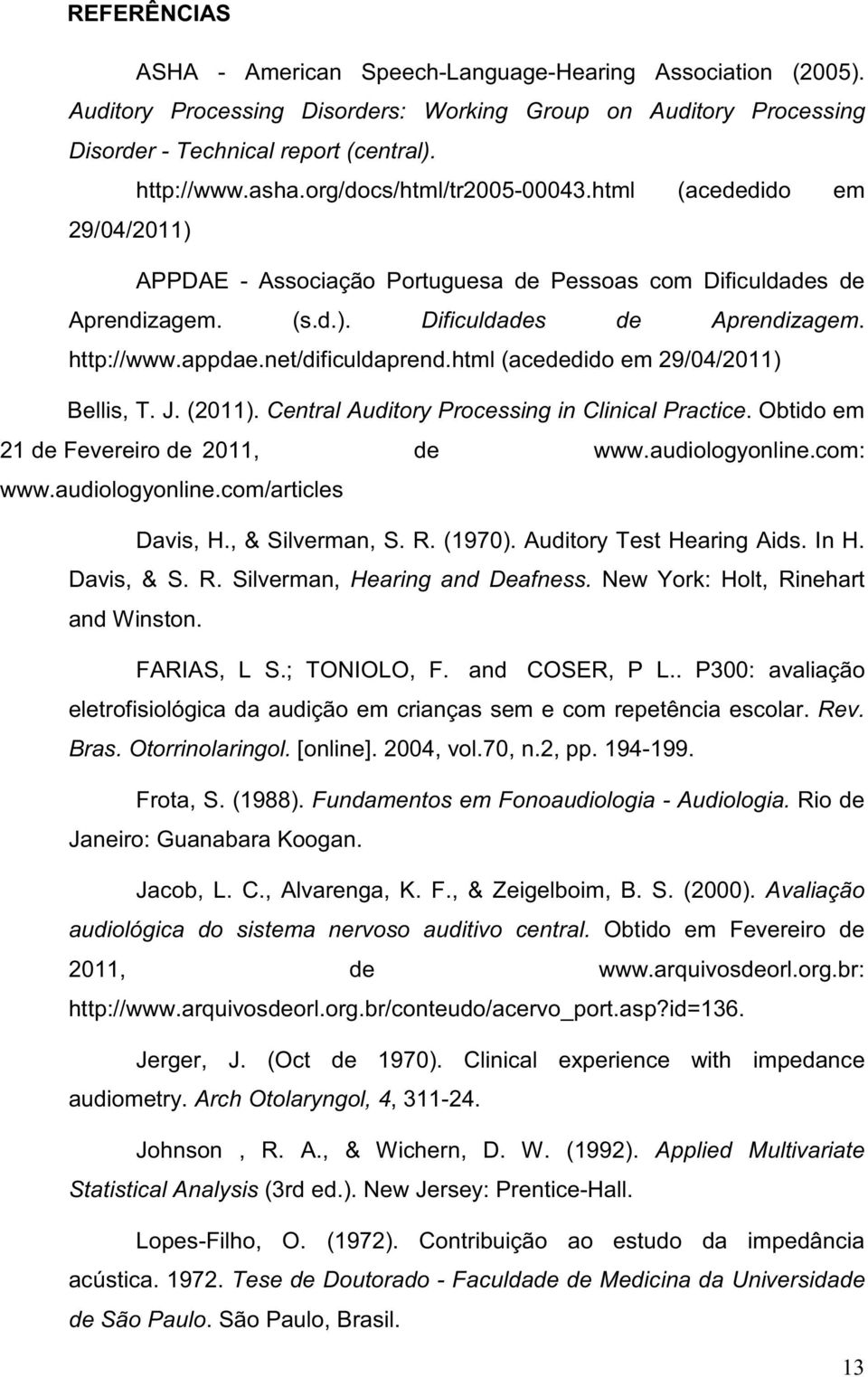 REFERÊNCIAS

ASHA - American Speech-Language-Hearing Association (2005). Auditory Processing Disorders: Working Group on Auditory Processing Disorder - Technical report (central). http://www.asha.org/docs/html/tr2005-00043.html (acededido em 29/04/2011)

APPDAE - Associação Portuguesa de Pessoas com Dificuldades de Aprendizagem. (s.d.). Dificuldades de Aprendizagem. http://www.appdae.net/dificuldaprend.html (acededido em 29/04/2011)

Bellis, T. J. (2011). Central Auditory Processing in Clinical Practice. Obtido em 21 de Fevereiro de 2011, de www.audiologyonline.com: www.audiologyonline.com/articles

Davis, H., & Silverman, S. R. (1970). Auditory Test Hearing Aids. In H. Davis, & S. R. Silverman, Hearing and Deafness. New York: Holt, Rinehart and Winston.

FARIAS, L S.; TONIOLO, F. and COSER, P L.. P300: avaliação eletrofisiológica da audição em crianças sem e com repetência escolar. Rev. Bras. Otorrinolaringol. [online]. 2004, vol.70, n.2, pp. 194-199.

Frota, S. (1988). Fundamentos em Fonoaudiologia - Audiologia. Rio de Janeiro: Guanabara Koogan.

Jacob, L. C., Alvarenga, K. F., & Zeigelboim, B. S. (2000). Avaliação audiológica do sistema nervoso auditivo central. Obtido em Fevereiro de 2011, de www.arquivosdeorl.org.br: http://www.arquivosdeorl.org.br/conteudo/acervo_port.asp?id=136.

Jerger, J. (Oct de 1970). Clinical experience with impedance audiometry. Arch Otolaryngol, 4, 311-24.

Johnson , R. A., & Wichern, D. W. (1992). Applied Multivariate Statistical Analysis (3rd ed.). New Jersey: Prentice-Hall.

Lopes-Filho, O. (1972). Contribuição ao estudo da impedância acústica. 1972. Tese de Doutorado - Faculdade de Medicina da Universidade de São Paulo. São Paulo, Brasil.

13